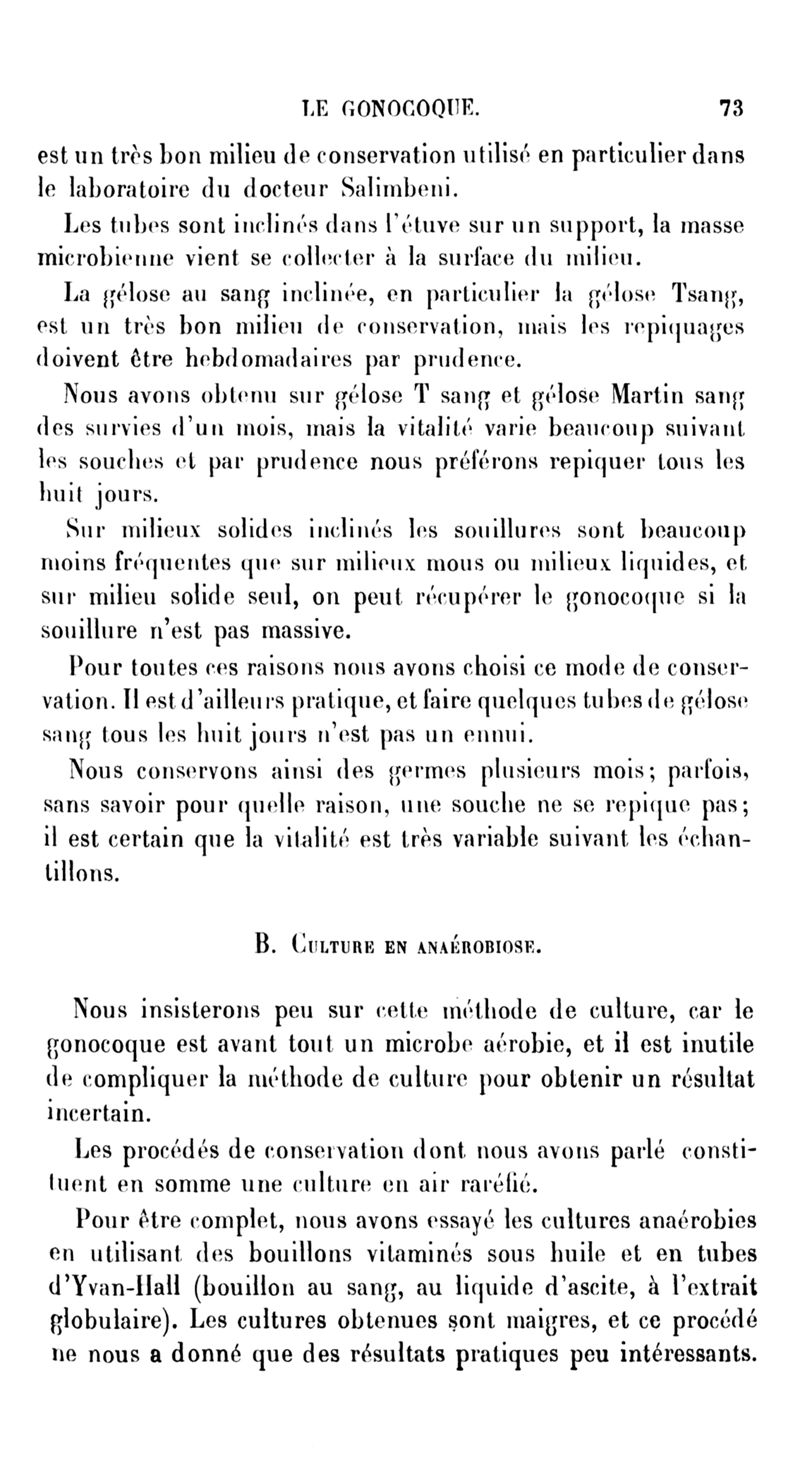 LE GONOCOQUE. 73

est un très bon milieu de conservation utilisé en particulier dans le laboratoire du docteur Salimbeni.

Les tubes sont inclinés dans l'étuve sur un support, la masse microbienne vient se collecter à la surface du milieu.

La gélose au sang inclinée, en particulier la gélose Tsang, est un très bon milieu de conservation, mais les repiquages doivent être hebdomadaires par prudence.

Nous avons obtenu sur gélose T sang et gélose Martin sang des survies d'un mois, mais la vitalité varie beaucoup suivant les souches et par prudence nous préférons repiquer tous les huit jours.

Sur milieux solides inclinés les souillures sont beaucoup moins fréquentes que sur milieux mous ou milieux liquides, et sur milieu solide seul, on peut récupérer le gonocoque si la souillure n'est pas massive.

Pour toutes ces raisons nous avons choisi ce mode de conservation. Il est d'ailleurs pratique, et faire quelques tubes de gélose sang tous les huit jours n'est pas un ennui.

Nous conservons ainsi des germes plusieurs mois; parfois, sans savoir pour quelle raison, une souche ne se repique pas; il est certain que la vitalité est très variable suivant les échantillons.

B. Culture en anaérobiose.

Nous insisterons peu sur cette méthode de culture, car le gonocoque est avant tout un microbe aérobie, et il est inutile de compliquer la méthode de culture pour obtenir un résultat incertain.

Les procédés de conservation dont nous avons parlé constituent en somme une culture en air raréfié.

Pour être complet, nous avons essayé les cultures anaérobies en utilisant des bouillons vitaminés sous huile et en tubes d'Yvan-Hall (bouillon au sang, au liquide d'ascite, à l'extrait globulaire). Les cultures obtenues sont maigres, et ce procédé ne nous a donné que des résultats pratiques peu intéressants.